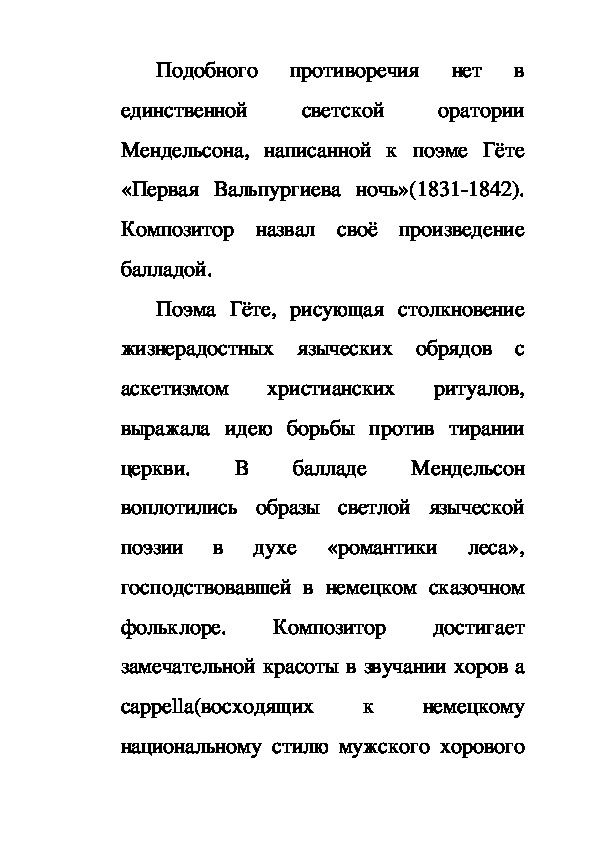 Подобного противоречия нет в единственной светской оратории Мендельсона, написанной к поэме Гёте «Первая Вальпургиева ночь»(1831-1842). Композитор назвал своё произведение балладой.

Поэма Гёте, рисующая столкновение жизнерадостных языческих обрядов с аскетизмом христианских ритуалов, выражала идею борьбы против тирании церкви. В балладе Мендельсон воплотились образы светлой языческой поэзии в духе «романтики леса», господствовавшей в немецком сказочном фольклоре. Композитор достигает замечательной красоты в звучании хоров a cappella(восходящих к немецкому национальному стилю мужского хорового